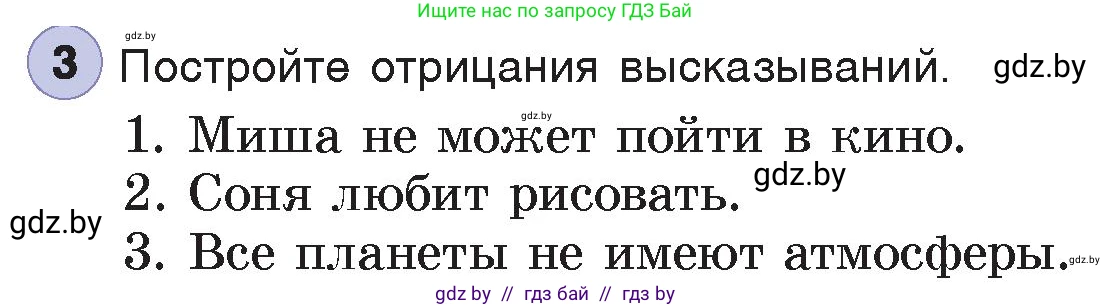 Ищите нас по запросу ГДЗ Бай

gdz.by

3 Постройте отрицания высказываний. gdz.by

gdz.by

1. Миша не может пойти в кино.

2. Соня любит рисовать. gdz.by

gdz.by

3. Все планеты не имеют атмосферы. gdz.by

gdz by // гдз бай // гдз by